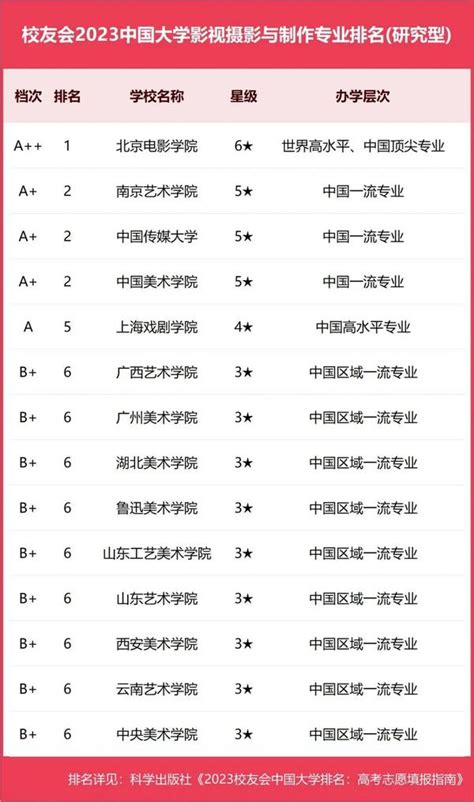 校友会2023中国大学影视摄影与制作专业排名(研究型)

| 档次 | 排名 | 学校名称 | 星级 | 办学层次 |
|---|---|---|---|---|
| A++ | 1 | 北京电影学院 | 6★ | 世界高水平、中国顶尖专业 |
| A+ | 2 | 南京艺术学院 | 5★ | 中国一流专业 |
| A+ | 2 | 中国传媒大学 | 5★ | 中国一流专业 |
| A+ | 2 | 中国美术学院 | 5★ | 中国一流专业 |
| A | 5 | 上海戏剧学院 | 4★ | 中国高水平专业 |
| B+ | 6 | 广西艺术学院 | 3★ | 中国区域一流专业 |
| B+ | 6 | 广州美术学院 | 3★ | 中国区域一流专业 |
| B+ | 6 | 湖北美术学院 | 3★ | 中国区域一流专业 |
| B+ | 6 | 鲁迅美术学院 | 3★ | 中国区域一流专业 |
| B+ | 6 | 山东工艺美术学院 | 3★ | 中国区域一流专业 |
| B+ | 6 | 山东艺术学院 | 3★ | 中国区域一流专业 |
| B+ | 6 | 西安美术学院 | 3★ | 中国区域一流专业 |
| B+ | 6 | 云南艺术学院 | 3★ | 中国区域一流专业 |
| B+ | 6 | 中央美术学院 | 3★ | 中国区域一流专业 |

排名详见：科学出版社《2023校友会中国大学排名：高考志愿填报指南》